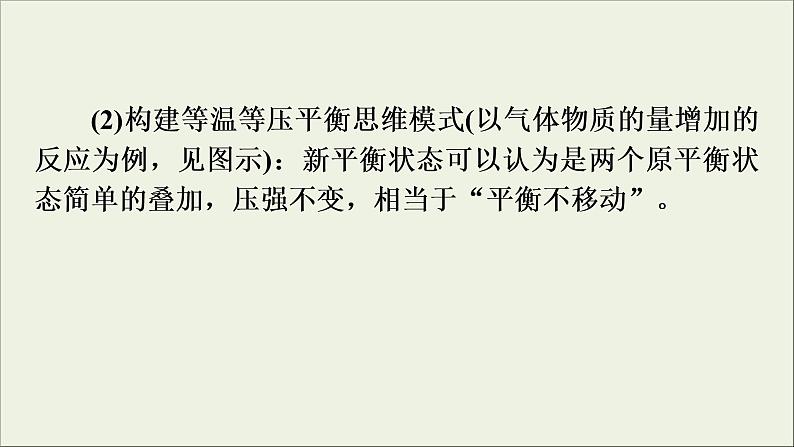 (2)构建等温等压平衡思维模式(以气体物质的量增加的反应为例，见图示)：新平衡状态可以认为是两个原平衡状态简单的叠加，压强不变，相当于“平衡不移动”。